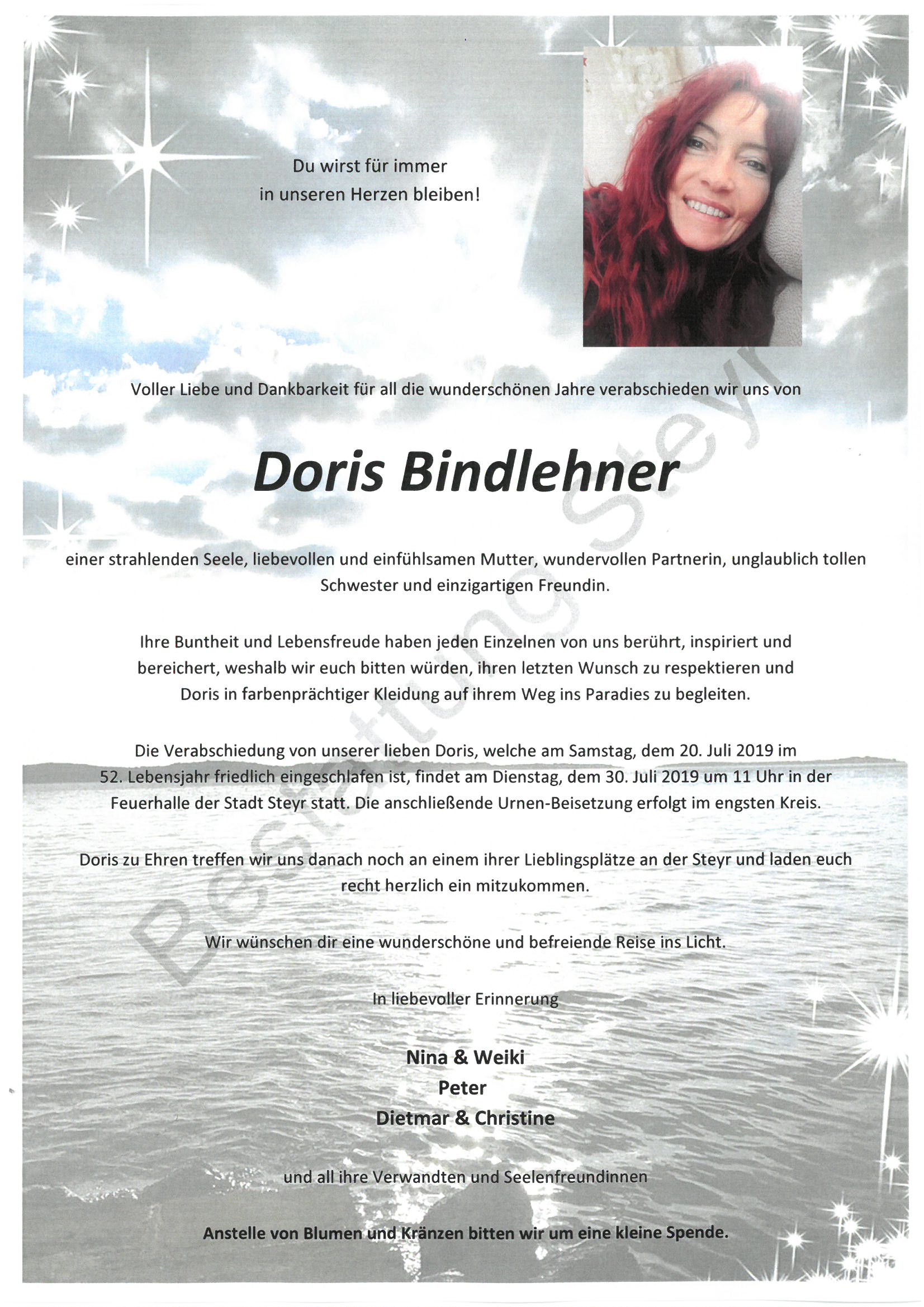 Du wirst für immer
in unseren Herzen bleiben!

Voller Liebe und Dankbarkeit für all die wunderschönen Jahre verabschieden wir uns von

Doris Bindlehner

einer strahlenden Seele, liebevollen und einfühlsamen Mutter, wundervollen Partnerin, unglaublich tollen Schwester und einzigartigen Freundin.

Ihre Buntheit und Lebensfreude haben jeden Einzelnen von uns berührt, inspiriert und bereichert, weshalb wir euch bitten würden, ihren letzten Wunsch zu respektieren und Doris in farbenprächtiger Kleidung auf ihrem Weg ins Paradies zu begleiten.

Die Verabschiedung von unserer lieben Doris, welche am Samstag, dem 20. Juli 2019 im 52. Lebensjahr friedlich eingeschlafen ist, findet am Dienstag, dem 30. Juli 2019 um 11 Uhr in der Feuerhalle der Stadt Steyr statt. Die anschließende Urnen-Beisetzung erfolgt im engsten Kreis.

Doris zu Ehren treffen wir uns danach noch an einem ihrer Lieblingsplätze an der Steyr und laden euch recht herzlich ein mitzukommen.

Wir wünschen dir eine wunderschöne und befreiende Reise ins Licht.

In liebevoller Erinnerung

Nina & Weiki
Peter
Dietmar & Christine

und all ihre Verwandten und Seelenfreundinnen

Anstelle von Blumen und Kränzen bitten wir um eine kleine Spende.

Bestattung Steyr